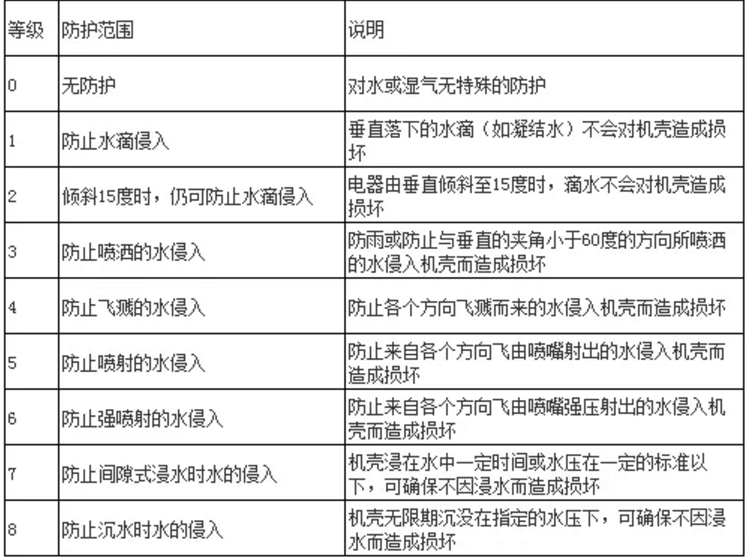 | 等级 | 防护范围 | 说明 |
|---|---|---|
| 0 | 无防护 | 对水或湿气无特殊的防护 |
| 1 | 防止水滴侵入 | 垂直落下的水滴（如凝结水）不会对机壳造成损坏 |
| 2 | 倾斜15度时，仍可防止水滴侵入 | 电器由垂直倾斜至15度时，滴水不会对机壳造成损坏 |
| 3 | 防止喷洒的水侵入 | 防雨或防止与垂直的夹角小于60度的方向所喷洒的水侵入机壳而造成损坏 |
| 4 | 防止飞溅的水侵入 | 防止各个方向飞溅而来的水侵入机壳而造成损坏 |
| 5 | 防止喷射的水侵入 | 防止来自各个方向飞由喷嘴射出的水侵入机壳而造成损坏 |
| 6 | 防止强喷射的水侵入 | 防止来自各个方向飞由喷嘴强压射出的水侵入机壳而造成损坏 |
| 7 | 防止间隙式浸水时水的侵入 | 机壳浸在水中一定时间或水压在一定的标准以下，可确保不因浸水而造成损坏 |
| 8 | 防止沉水时水的侵入 | 机壳无限期沉没在指定的水压下，可确保不因浸水而造成损坏 |